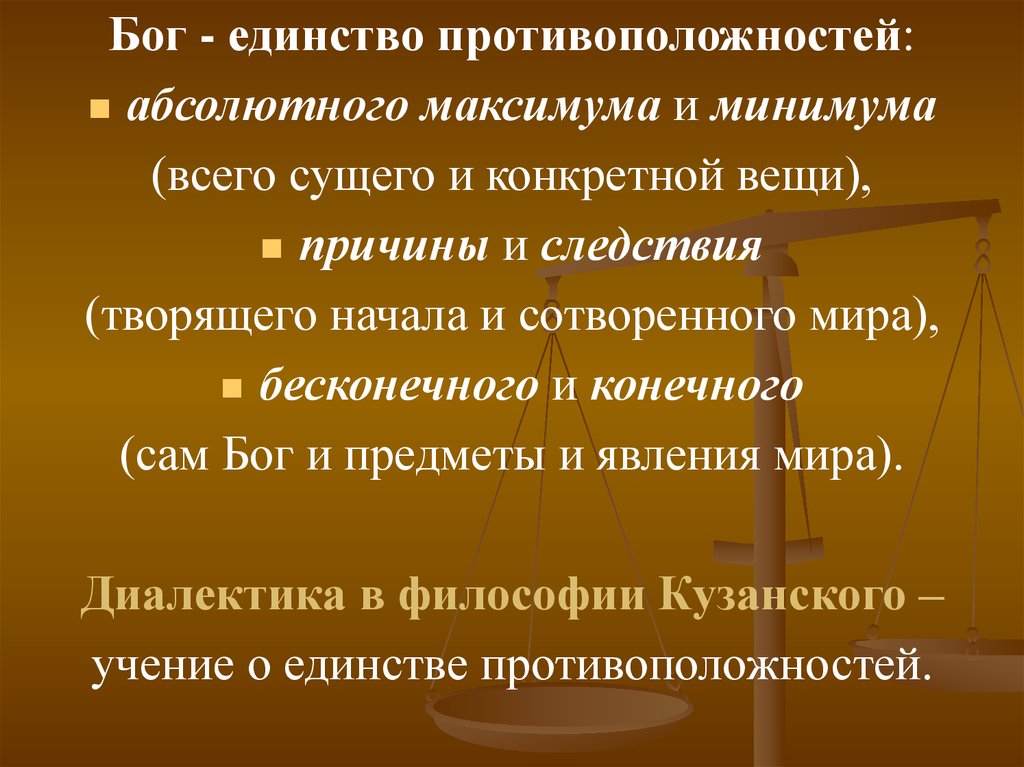 Бог - единство противоположностей:

абсолютного максимума и минимума (всего сущего и конкретной вещи),

причины и следствия (творящего начала и сотворенного мира),

бесконечного и конечного (сам Бог и предметы и явления мира).

Диалектика в философии Кузанского – учение о единстве противоположностей.